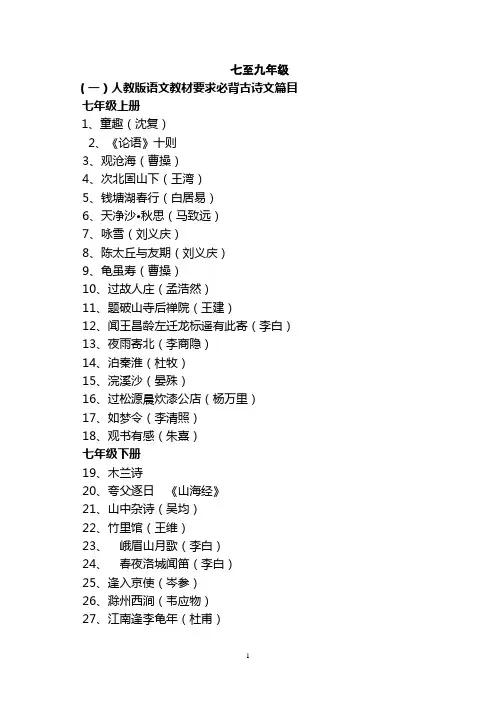 七至九年级

（一）人教版语文教材要求必背古诗文篇目

七年级上册

1、童趣（沈复）

2、《论语》十则

3、观沧海（曹操）

4、次北固山下（王湾）

5、钱塘湖春行（白居易）

6、天净沙•秋思（马致远）

7、咏雪（刘义庆）

8、陈太丘与友期（刘义庆）

9、龟虽寿（曹操）

10、过故人庄（孟浩然）

11、题破山寺后禅院（王建）

12、闻王昌龄左迁龙标遥有此寄（李白）

13、夜雨寄北（李商隐）

14、泊秦淮（杜牧）

15、浣溪沙（晏殊）

16、过松源晨炊漆公店（杨万里）

17、如梦令（李清照）

18、观书有感（朱熹）

七年级下册

19、木兰诗

20、夸父逐日 《山海经》

21、山中杂诗（吴均）

22、竹里馆（王维）

23、 峨眉山月歌（李白）

24、 春夜洛城闻笛（李白）

25、逢入京使（岑参）

26、滁州西涧（韦应物）

27、江南逢李龟年（杜甫）

1